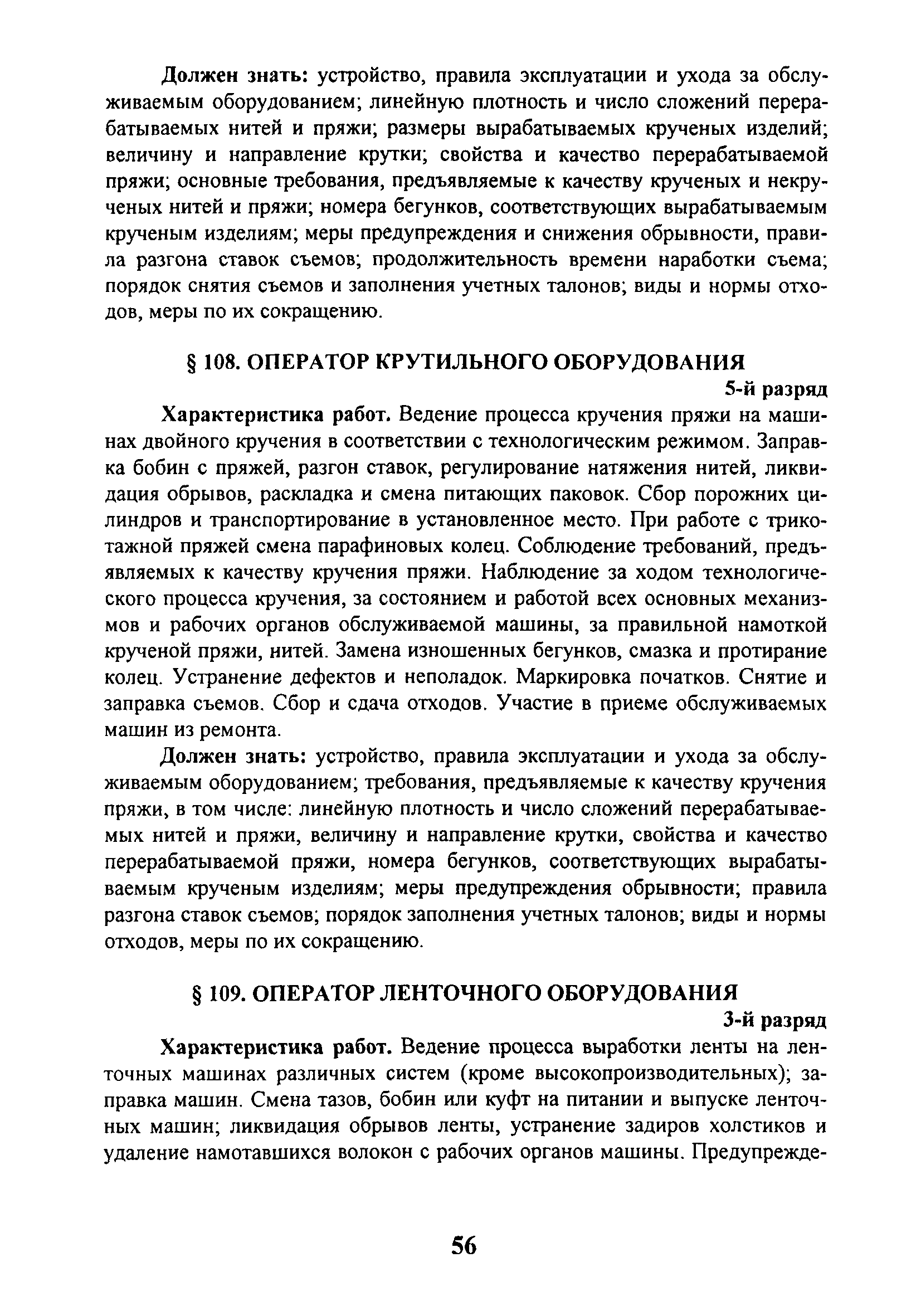 Должен знать: устройство, правила эксплуатации и ухода за обслуживаемым оборудованием; линейную плотность и число сложений перерабатываемых нитей и пряжи; размеры вырабатываемых крученых изделий; величину и направление крутки; свойства и качество перерабатываемой пряжи; основные требования, предъявляемые к качеству крученых и некрученых нитей и пряжи; номера бегунков, соответствующих вырабатываемым крученым изделиям; меры предупреждения и снижения обрывности, правила разгона ставок съемов; продолжительность времени наработки съема; порядок снятия съемов и заполнения учетных талонов; виды и нормы отходов, меры по их сокращению.

§ 108. ОПЕРАТОР КРУТИЛЬНОГО ОБОРУДОВАНИЯ

5-й разряд

Характеристика работ. Ведение процесса кручения пряжи на машинах двойного кручения в соответствии с технологическим режимом. Заправка бобин с пряжей, разгон ставок, регулирование натяжения нитей, ликвидация обрывов, раскладка и смена питающих паковок. Сбор порожних цилиндров и транспортирование в установленное место. При работе с трикотажной пряжей смена парафиновых колец. Соблюдение требований, предъявляемых к качеству кручения пряжи. Наблюдение за ходом технологического процесса кручения, за состоянием и работой всех основных механизмов и рабочих органов обслуживаемой машины, за правильной намоткой крученой пряжи, нитей. Замена изношенных бегунков, смазка и протирание колец. Устранение дефектов и неполадок. Маркировка початков. Снятие и заправка съемов. Сбор и сдача отходов. Участие в приеме обслуживаемых машин из ремонта.

Должен знать: устройство, правила эксплуатации и ухода за обслуживаемым оборудованием; требования, предъявляемые к качеству кручения пряжи, в том числе: линейную плотность и число сложений перерабатываемых нитей и пряжи, величину и направление крутки, свойства и качество перерабатываемой пряжи, номера бегунков, соответствующих вырабатываемым крученым изделиям; меры предупреждения обрывности; правила разгона ставок съемов; порядок заполнения учетных талонов; виды и нормы отходов, меры по их сокращению.

§ 109. ОПЕРАТОР ЛЕНТОЧНОГО ОБОРУДОВАНИЯ

3-й разряд

Характеристика работ. Ведение процесса выработки ленты на ленточных машинах различных систем (кроме высокопроизводительных); заправка машин. Смена тазов, бобин или куфт на питании и выпуске ленточных машин; ликвидация обрывов ленты, устранение задиров холстиков и удаление намотавшихся волокон с рабочих органов машины. Предупрежде-

56